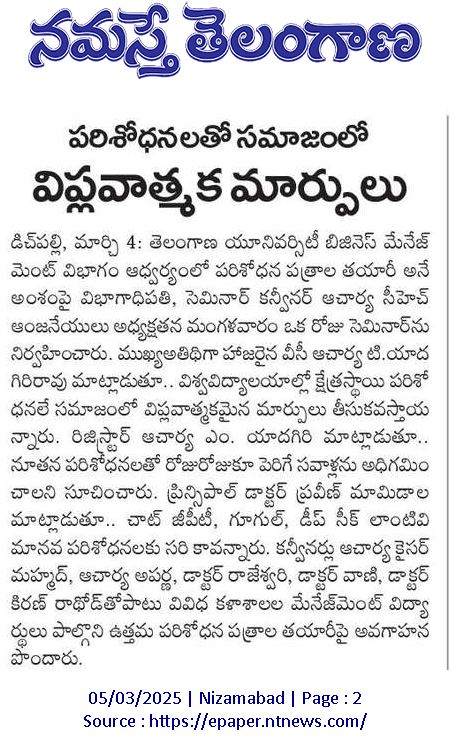 నమస్తే తెలంగాణ

పరిశోధనలతో సమాజంలో
విప్లవాత్మక మార్పులు

డిచ్‌పల్లి, మార్చి 4: తెలంగాణ యూనివర్సిటీ బిజినెస్ మేనేజ్‌మెంట్ విభాగం ఆధ్వర్యంలో పరిశోధన పత్రాల తయారీ అనే అంశంపై విభాగాధిపతి, సెమినార్ కన్వీనర్ ఆచార్య సీహెచ్ ఆంజనేయులు అధ్యక్షతన మంగళవారం ఒక రోజు సెమినార్‌ను నిర్వహించారు. ముఖ్యఅతిథిగా హాజరైన వీసీ ఆచార్య టి.యాదగిరిరావు మాట్లాడుతూ.. విశ్వవిద్యాలయాల్లో క్షేత్రస్థాయి పరిశోధనలే సమాజంలో విప్లవాత్మకమైన మార్పులు తీసుకవస్తాయన్నారు. రిజిస్ట్రార్ ఆచార్య ఎం. యాదగిరి మాట్లాడుతూ.. నూతన పరిశోధనలతో రోజురోజుకూ పెరిగే సవాళ్లను అధిగమించాలని సూచించారు. ప్రిన్సిపాల్ డాక్టర్ ప్రవీణ్ మామిడాల మాట్లాడుతూ.. చాట్ జీపీటీ, గూగుల్, డీప్ సీక్ లాంటివి మానవ పరిశోధనలకు సరి కావన్నారు. కన్వీనర్లు ఆచార్య కైసర్ మహ్మద్, ఆచార్య అపర్ణ, డాక్టర్ రాజేశ్వరి, డాక్టర్ వాణి, డాక్టర్ కిరణ్ రాథోడ్‌తోపాటు వివిధ కళాశాలల మేనేజ్‌మెంట్ విద్యార్థులు పాల్గొని ఉత్తమ పరిశోధన పత్రాల తయారీపై అవగాహన పొందారు.

05/03/2025 | Nizamabad | Page : 2
Source : https://epaper.ntnews.com/